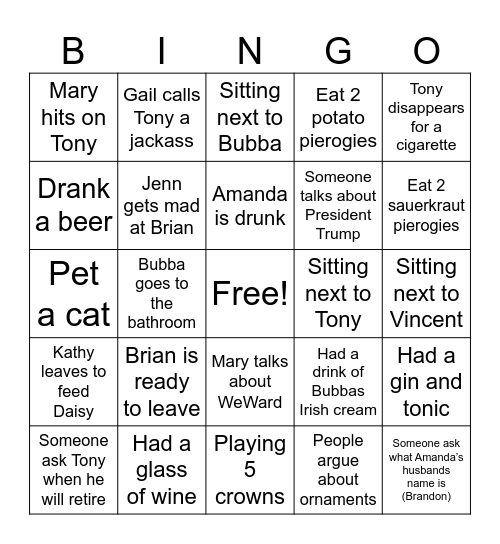 | B | I | N | G | O |
|---|---|---|---|---|
| Mary hits on Tony | Gail calls Tony a jackass | Sitting next to Bubba | Eat 2 potato pierogies | Tony disappears for a cigarette |
| Drank a beer | Jenn gets mad at Brian | Amanda is drunk | Someone talks about President Trump | Eat 2 sauerkraut pierogies |
| Pet a cat | Bubba goes to the bathroom | Free! | Sitting next to Tony | Sitting next to Vincent |
| Kathy leaves to feed Daisy | Brian is ready to leave | Mary talks about WeWard | Had a drink of Bubbas Irish cream | Had a gin and tonic |
| Someone ask Tony when he will retire | Had a glass of wine | Playing 5 crowns | People argue about ornaments | Someone ask what Amanda's husbands name is (Brandon) |